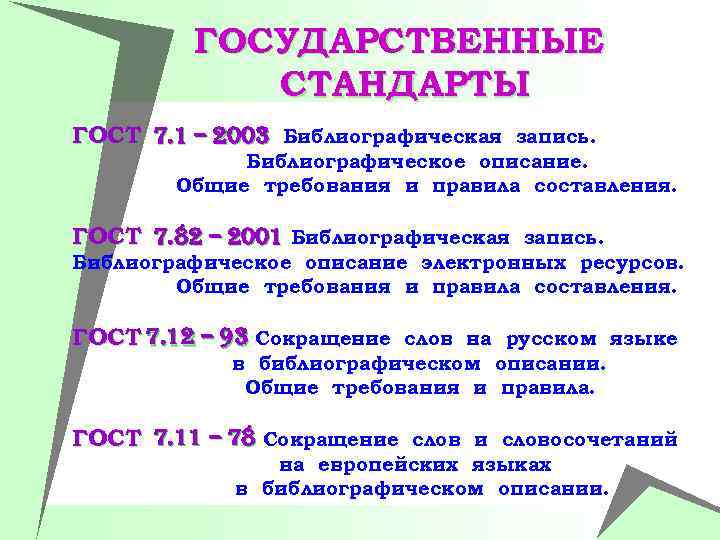 ГОСУДАРСТВЕННЫЕ СТАНДАРТЫ

ГОСТ 7.1 – 2003 Библиографическая запись. Библиографическое описание. Общие требования и правила составления.

ГОСТ 7.82 – 2001 Библиографическая запись. Библиографическое описание электронных ресурсов. Общие требования и правила составления.

ГОСТ 7.12 – 93 Сокращение слов на русском языке в библиографическом описании. Общие требования и правила.

ГОСТ 7.11 – 78 Сокращение слов и словосочетаний на европейских языках в библиографическом описании.